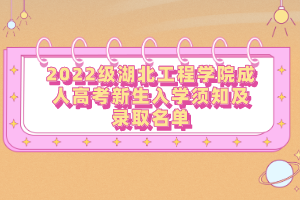 2022级湖北工程学院成人高考新生入学须知及录取名单